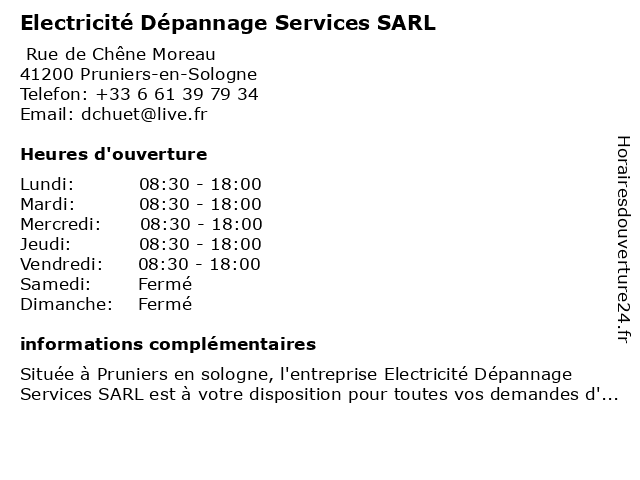 Electricité Dépannage Services SARL

Rue de Chêne Moreau
41200 Pruniers-en-Sologne
Telefon: +33 6 61 39 79 34
Email: dchuet@live.fr

Heures d'ouverture

Lundi: 08:30 - 18:00
Mardi: 08:30 - 18:00
Mercredi: 08:30 - 18:00
Jeudi: 08:30 - 18:00
Vendredi: 08:30 - 18:00
Samedi: Fermé
Dimanche: Fermé

informations complémentaires

Située à Pruniers en sologne, l'entreprise Electricité Dépannage Services SARL est à votre disposition pour toutes vos demandes d'...

Horairesdouverture24.fr